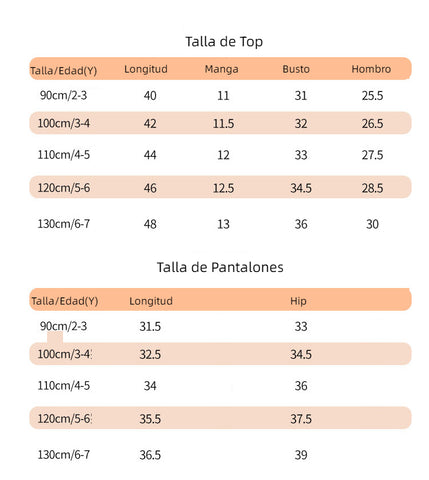 Talla de Top

| Talla/Edad(Y) | Longitud | Manga | Busto | Hombro |
|---|---|---|---|---|
| 90cm/2-3 | 40 | 11 | 31 | 25.5 |
| 100cm/3-4 | 42 | 11.5 | 32 | 26.5 |
| 110cm/4-5 | 44 | 12 | 33 | 27.5 |
| 120cm/5-6 | 46 | 12.5 | 34.5 | 28.5 |
| 130cm/6-7 | 48 | 13 | 36 | 30 |

Talla de Pantalones

| Talla/Edad(Y) | Longitud | Hip |
|---|---|---|
| 90cm/2-3 | 31.5 | 33 |
| 100cm/3-4 | 32.5 | 34.5 |
| 110cm/4-5 | 34 | 36 |
| 120cm/5-6 | 35.5 | 37.5 |
| 130cm/6-7 | 36.5 | 39 |